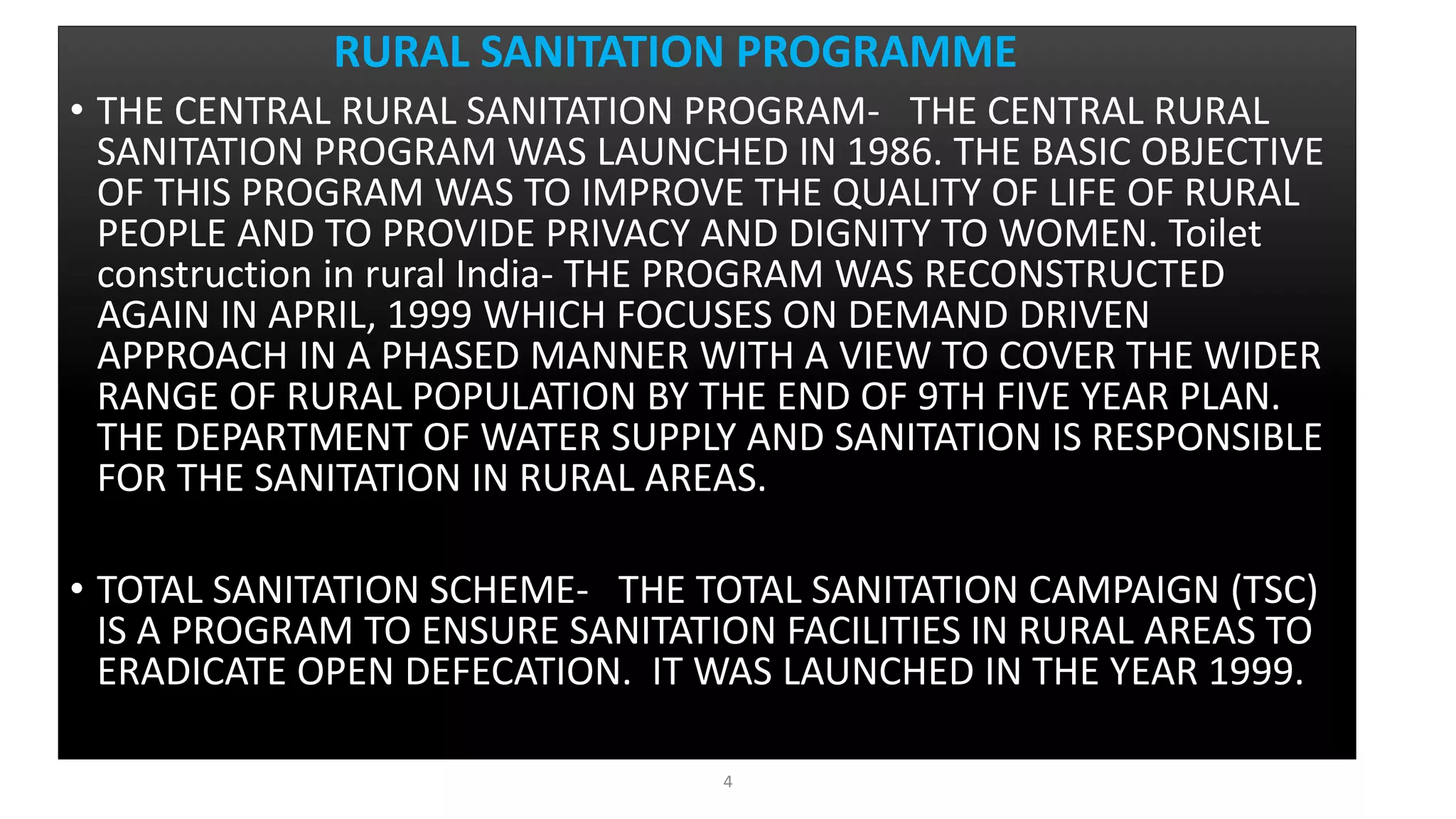 RURAL SANITATION PROGRAMME

• THE CENTRAL RURAL SANITATION PROGRAM- THE CENTRAL RURAL SANITATION PROGRAM WAS LAUNCHED IN 1986. THE BASIC OBJECTIVE OF THIS PROGRAM WAS TO IMPROVE THE QUALITY OF LIFE OF RURAL PEOPLE AND TO PROVIDE PRIVACY AND DIGNITY TO WOMEN. Toilet construction in rural India- THE PROGRAM WAS RECONSTRUCTED AGAIN IN APRIL, 1999 WHICH FOCUSES ON DEMAND DRIVEN APPROACH IN A PHASED MANNER WITH A VIEW TO COVER THE WIDER RANGE OF RURAL POPULATION BY THE END OF 9TH FIVE YEAR PLAN. THE DEPARTMENT OF WATER SUPPLY AND SANITATION IS RESPONSIBLE FOR THE SANITATION IN RURAL AREAS.

• TOTAL SANITATION SCHEME- THE TOTAL SANITATION CAMPAIGN (TSC) IS A PROGRAM TO ENSURE SANITATION FACILITIES IN RURAL AREAS TO ERADICATE OPEN DEFECATION. IT WAS LAUNCHED IN THE YEAR 1999.

4